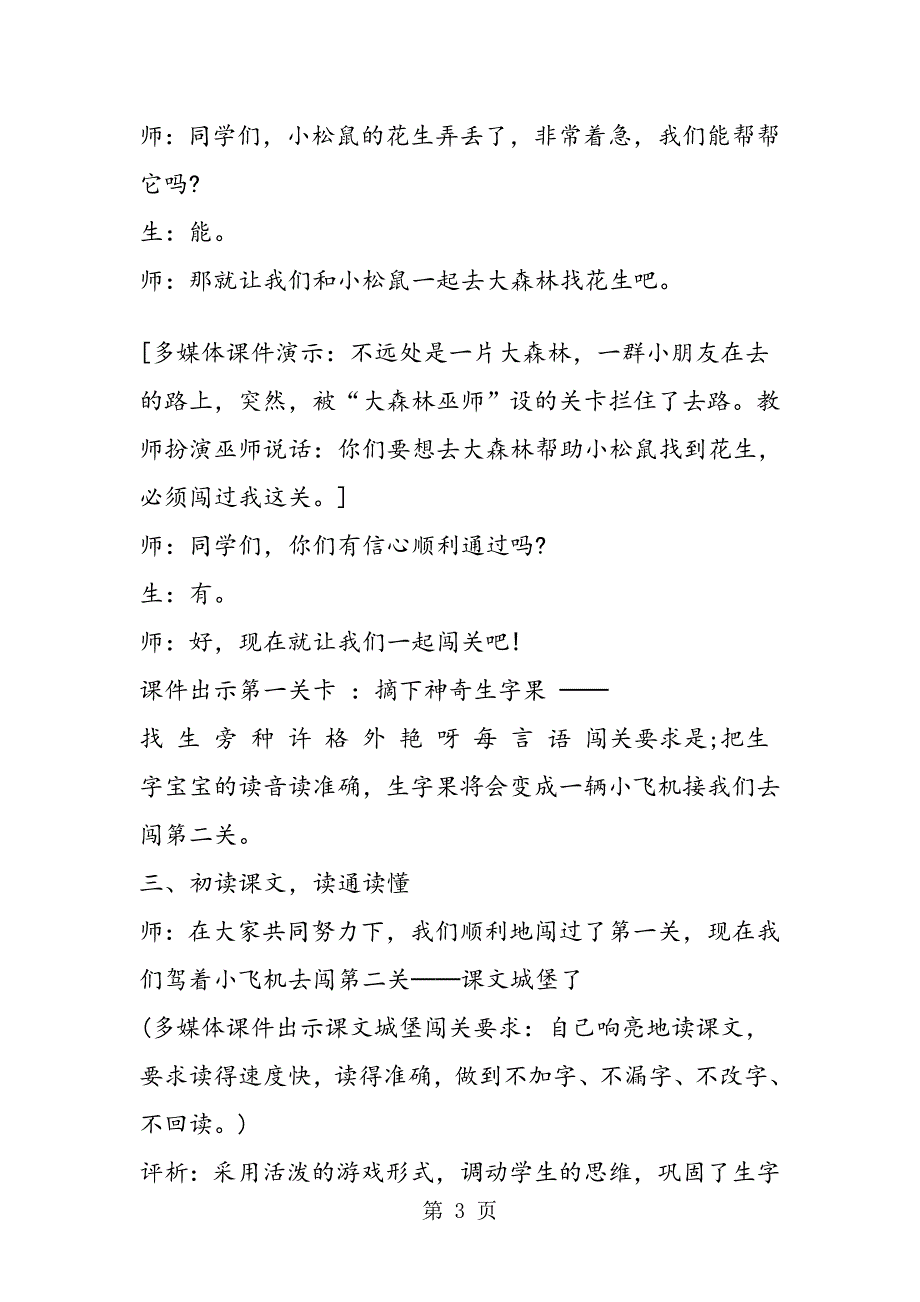 师：同学们，小松鼠的花生弄丢了，非常着急，我们能帮帮它吗?

生：能。

师：那就让我们和小松鼠一起去大森林找花生吧。

[多媒体课件演示：不远处是一片大森林，一群小朋友在去的路上，突然，被“大森林巫师”设的关卡拦住了去路。教师扮演巫师说话：你们要想去大森林帮助小松鼠找到花生，必须闯过我这关。]

师：同学们，你们有信心顺利通过吗?

生：有。

师：好，现在就让我们一起闯关吧!

课件出示第一关卡 ：摘下神奇生字果 ——

找 生 旁 种 许 格 外 艳 呀 每 言 语 闯关要求是;把生字宝宝的读音读准确，生字果将会变成一辆小飞机接我们去闯第二关。

三、初读课文，读通读懂

师：在大家共同努力下，我们顺利地闯过了第一关，现在我们驾着小飞机去闯第二关——课文城堡了

(多媒体课件出示课文城堡闯关要求：自己响亮地读课文，要求读得速度快，读得准确，做到不加字、不漏字、不改字、不回读。)

评析：采用活泼的游戏形式，调动学生的思维，巩固了生字

第 3 页